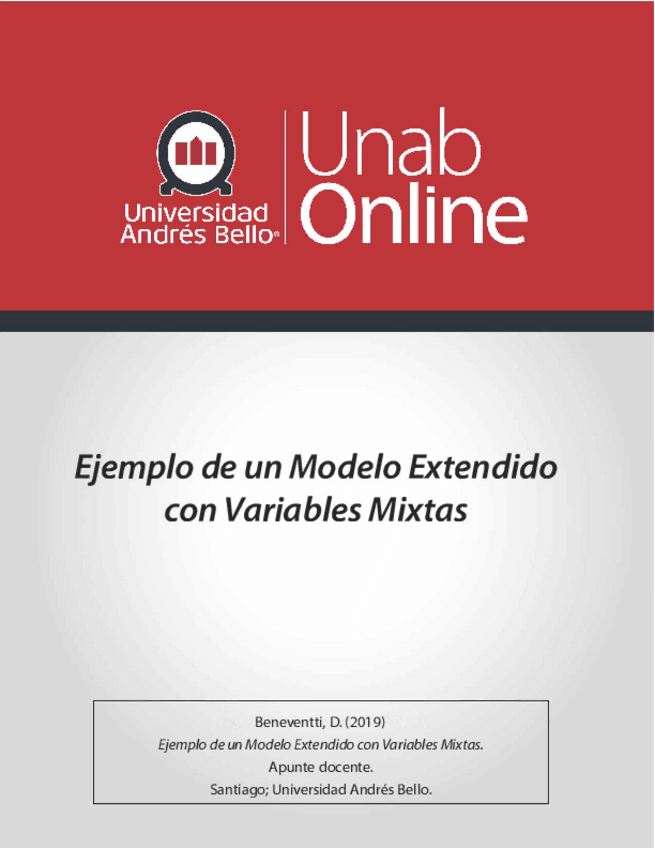 Universidad
Andrés Bello®

Unab
Online

Ejemplo de un Modelo Extendido con Variables Mixtas

Beneventti, D. (2019)
Ejemplo de un Modelo Extendido con Variables Mixtas.
Apunte docente.
Santiago; Universidad Andrés Bello.